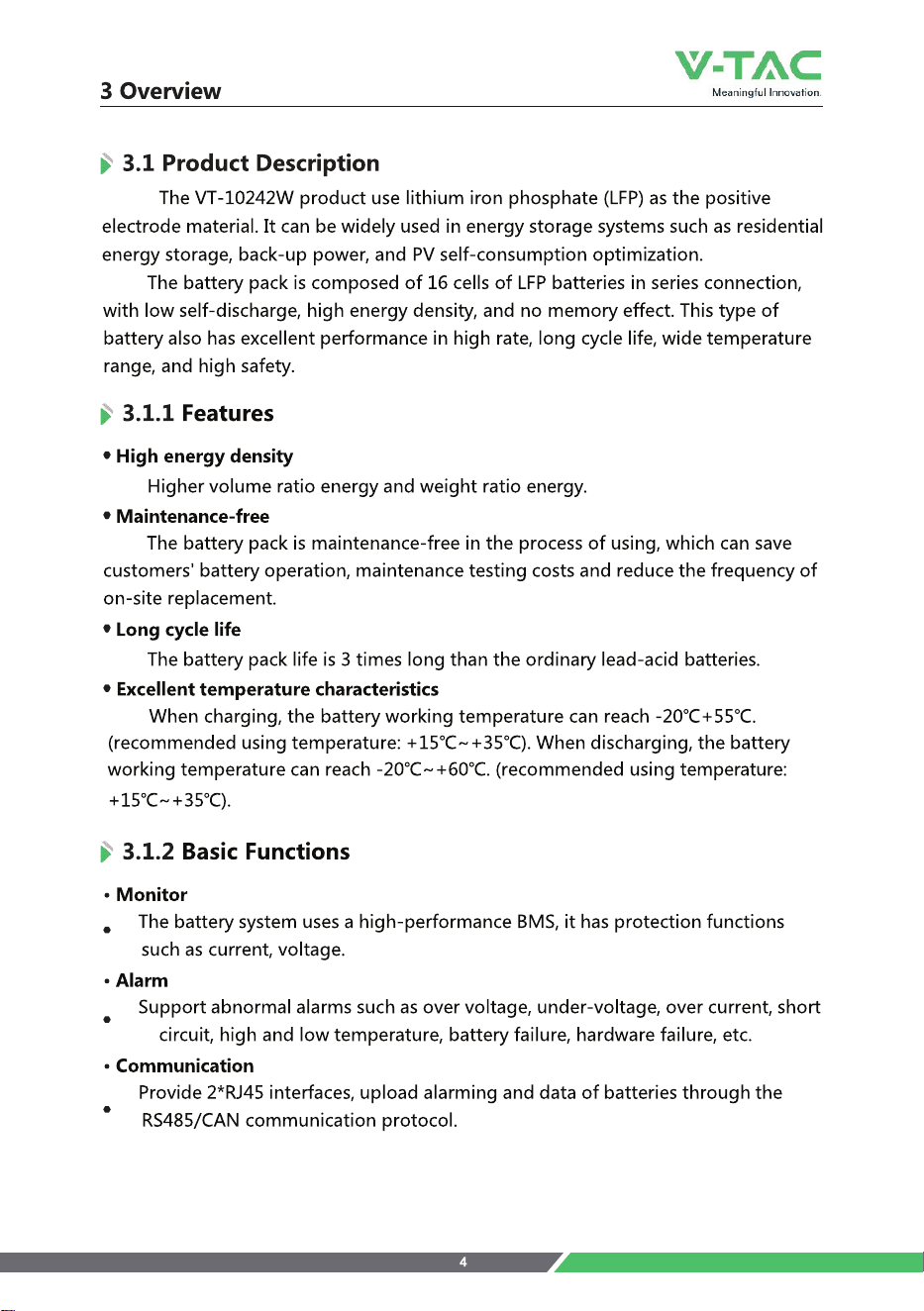 3 Overview

V-TAC
Meaningful Innovation.

3.1 Product Description

The VT-10242W product use lithium iron phosphate (LFP) as the positive electrode material. It can be widely used in energy storage systems such as residential energy storage, back-up power, and PV self-consumption optimization.

The battery pack is composed of 16 cells of LFP batteries in series connection, with low self-discharge, high energy density, and no memory effect. This type of battery also has excellent performance in high rate, long cycle life, wide temperature range, and high safety.

3.1.1 Features

• High energy density

Higher volume ratio energy and weight ratio energy.

• Maintenance-free

The battery pack is maintenance-free in the process of using, which can save customers' battery operation, maintenance testing costs and reduce the frequency of on-site replacement.

• Long cycle life

The battery pack life is 3 times long than the ordinary lead-acid batteries.

• Excellent temperature characteristics

When charging, the battery working temperature can reach -20℃+55℃. (recommended using temperature: +15℃~+35℃). When discharging, the battery working temperature can reach -20℃~+60℃. (recommended using temperature: +15℃~+35℃).

3.1.2 Basic Functions

• Monitor

• The battery system uses a high-performance BMS, it has protection functions such as current, voltage.

• Alarm

• Support abnormal alarms such as over voltage, under-voltage, over current, short circuit, high and low temperature, battery failure, hardware failure, etc.

• Communication

• Provide 2*RJ45 interfaces, upload alarming and data of batteries through the RS485/CAN communication protocol.

4